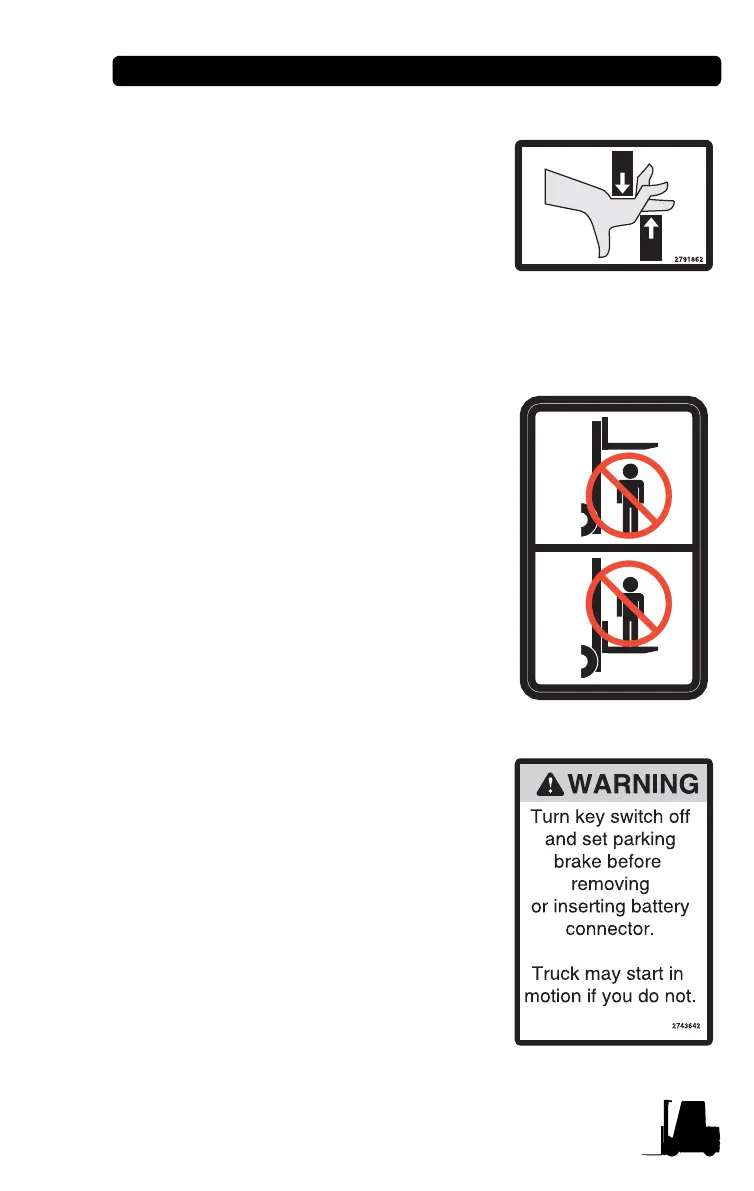 2791862

WARNING

Turn key switch off and set parking brake before removing or inserting battery connector.

Truck may start in motion if you do not.

2743642